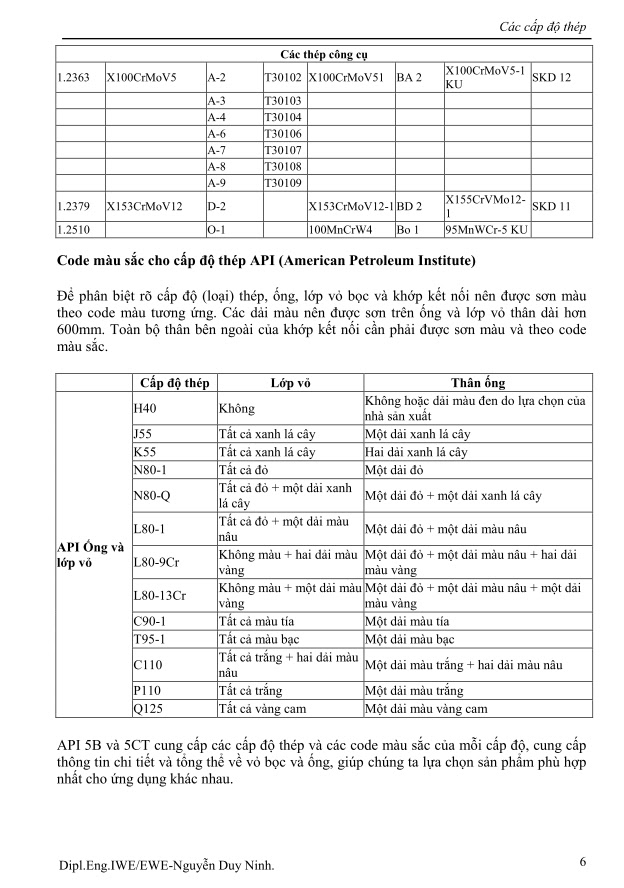 Các cấp độ thép

| Các thép công cụ | | | | | | | |
|---|---|---|---|---|---|---|---|
| 1.2363 | X100CrMoV5 | A-2 | T30102 | X100CrMoV51 | BA 2 | X100CrMoV5-1 KU | SKD 12 |
| | | A-3 | T30103 | | | | |
| | | A-4 | T30104 | | | | |
| | | A-6 | T30106 | | | | |
| | | A-7 | T30107 | | | | |
| | | A-8 | T30108 | | | | |
| | | A-9 | T30109 | | | | |
| 1.2379 | X153CrMoV12 | D-2 | | X153CrMoV12-1 | BD 2 | X155CrVMo12-1 | SKD 11 |
| 1.2510 | | O-1 | | 100MnCrW4 | Bo 1 | 95MnWCr-5 KU | |

Code màu sắc cho cấp độ thép API (American Petroleum Institute)

Để phân biệt rõ cấp độ (loại) thép, ống, lớp vỏ bọc và khớp kết nối nên được sơn màu theo code màu tương ứng. Các dải màu nên được sơn trên ống và lớp vỏ thân dài hơn 600mm. Toàn bộ thân bên ngoài của khớp kết nối cần phải được sơn màu và theo code màu sắc.

| | Cấp độ thép | Lớp vỏ | Thân ống |
|---|---|---|---|
| API Ống và lớp vỏ | H40 | Không | Không hoặc dải màu đen do lựa chọn của nhà sản xuất |
| | J55 | Tất cả xanh lá cây | Một dải xanh lá cây |
| | K55 | Tất cả xanh lá cây | Hai dải xanh lá cây |
| | N80-1 | Tất cả đỏ | Một dải đỏ |
| | N80-Q | Tất cả đỏ + một dải xanh lá cây | Một dải đỏ + một dải xanh lá cây |
| | L80-1 | Tất cả đỏ + một dải màu nâu | Một dải đỏ + một dải màu nâu |
| | L80-9Cr | Không màu + hai dải màu vàng | Một dải đỏ + một dải màu nâu + hai dải màu vàng |
| | L80-13Cr | Không màu + một dải màu vàng | Một dải đỏ + một dải màu nâu + một dải màu vàng |
| | C90-1 | Tất cả màu tía | Một dải màu tía |
| | T95-1 | Tất cả màu bạc | Một dải màu bạc |
| | C110 | Tất cả trắng + hai dải màu nâu | Một dải màu trắng + hai dải màu nâu |
| | P110 | Tất cả trắng | Một dải màu trắng |
| | Q125 | Tất cả vàng cam | Một dải màu vàng cam |

API 5B và 5CT cung cấp các cấp độ thép và các code màu sắc của mỗi cấp độ, cung cấp thông tin chi tiết và tổng thể về vỏ bọc và ống, giúp chúng ta lựa chọn sản phẩm phù hợp nhất cho ứng dụng khác nhau.

Dipl.Eng.IWE/EWE-Nguyễn Duy Ninh.

6